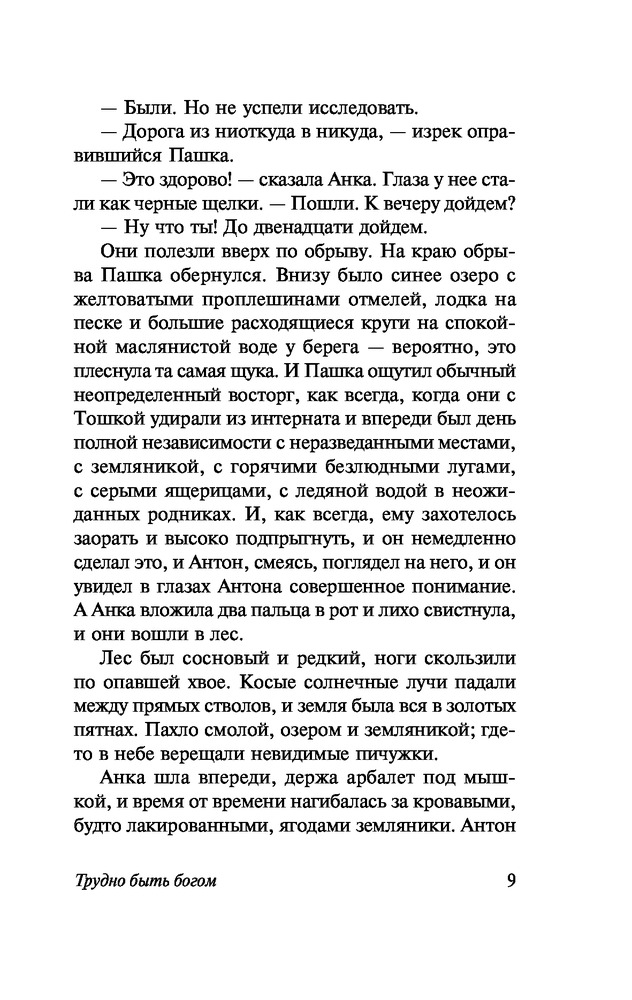 — Были. Но не успели исследовать.
— Дорога из ниоткуда в никуда, — изрек оправившийся Пашка.
— Это здорово! — сказала Анка. Глаза у нее стали как черные щелки. — Пошли. К вечеру дойдем?
— Ну что ты! До двенадцати дойдем.
Они полезли вверх по обрыву. На краю обрыва Пашка обернулся. Внизу было синее озеро с желтоватыми проплешинами отмелей, лодка на песке и большие расходящиеся круги на спокойной маслянистой воде у берега — вероятно, это плеснула та самая щука. И Пашка ощутил обычный неопределенный восторг, как всегда, когда они с Тошкой удирали из интерната и впереди был день полной независимости с неразведанными местами, с земляникой, с горячими безлюдными лугами, с серыми ящерицами, с ледяной водой в неожиданных родниках. И, как всегда, ему захотелось заорать и высоко подпрыгнуть, и он немедленно сделал это, и Антон, смеясь, поглядел на него, и он увидел в глазах Антона совершенное понимание. А Анка вложила два пальца в рот и лихо свистнула, и они вошли в лес.
Лес был сосновый и редкий, ноги скользили по опавшей хвое. Косые солнечные лучи падали между прямых стволов, и земля была вся в золотых пятнах. Пахло смолой, озером и земляникой; где-то в небе верещали невидимые пичужки.
Анка шла впереди, держа арбалет под мышкой, и время от времени нагибалась за кровавыми, будто лакированными, ягодами земляники. Антон

Трудно быть богом 9